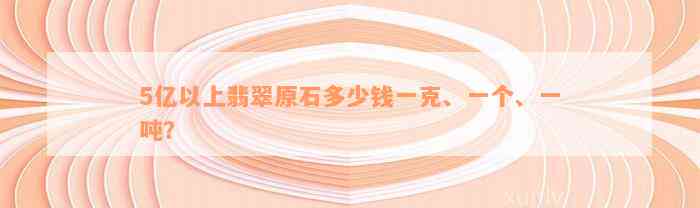 5亿以上翡翠原石多少钱一克、一个、一吨？